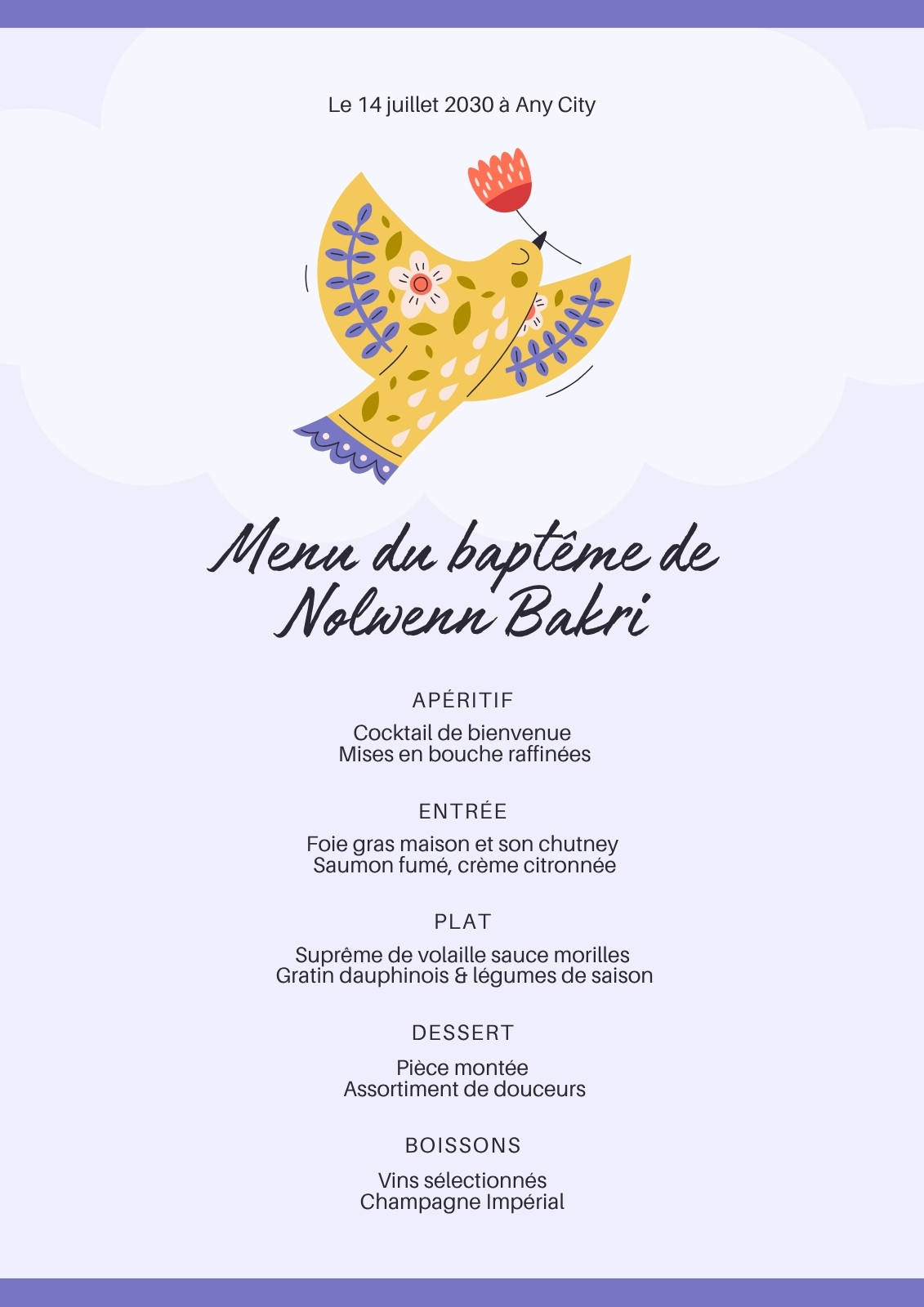 Le 14 juillet 2030 à Any City

Menu du baptême de
Nolwenn Bakri

APÉRITIF

Cocktail de bienvenue
Mises en bouche raffinées

ENTRÉE

Foie gras maison et son chutney
Saumon fumé, crème citronnée

PLAT

Suprême de volaille sauce morilles
Gratin dauphinois & légumes de saison

DESSERT

Pièce montée
Assortiment de douceurs

BOISSONS

Vins sélectionnés
Champagne Impérial